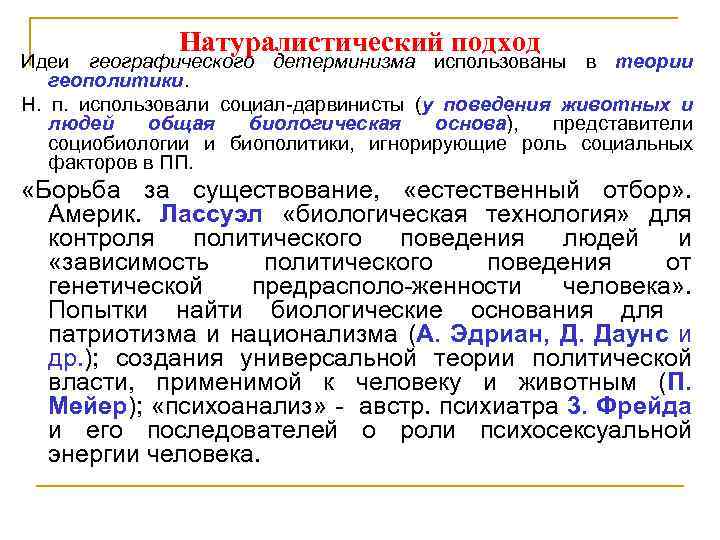 Натуралистический подход

Идеи географического детерминизма использованы в теории геополитики.

Н. п. использовали социал-дарвинисты (у поведения животных и людей общая биологическая основа), представители социобиологии и биополитики, игнорирующие роль социальных факторов в ПП.

«Борьба за существование, «естественный отбор». Америк. Лассуэл «биологическая технология» для контроля политического поведения людей и «зависимость политического поведения от генетической предрасполо-женности человека». Попытки найти биологические основания для патриотизма и национализма (А. Эдриан, Д. Даунс и др.); создания универсальной теории политической власти, применимой к человеку и животным (П. Мейер); «психоанализ» - австр. психиатра З. Фрейда и его последователей о роли психосексуальной энергии человека.